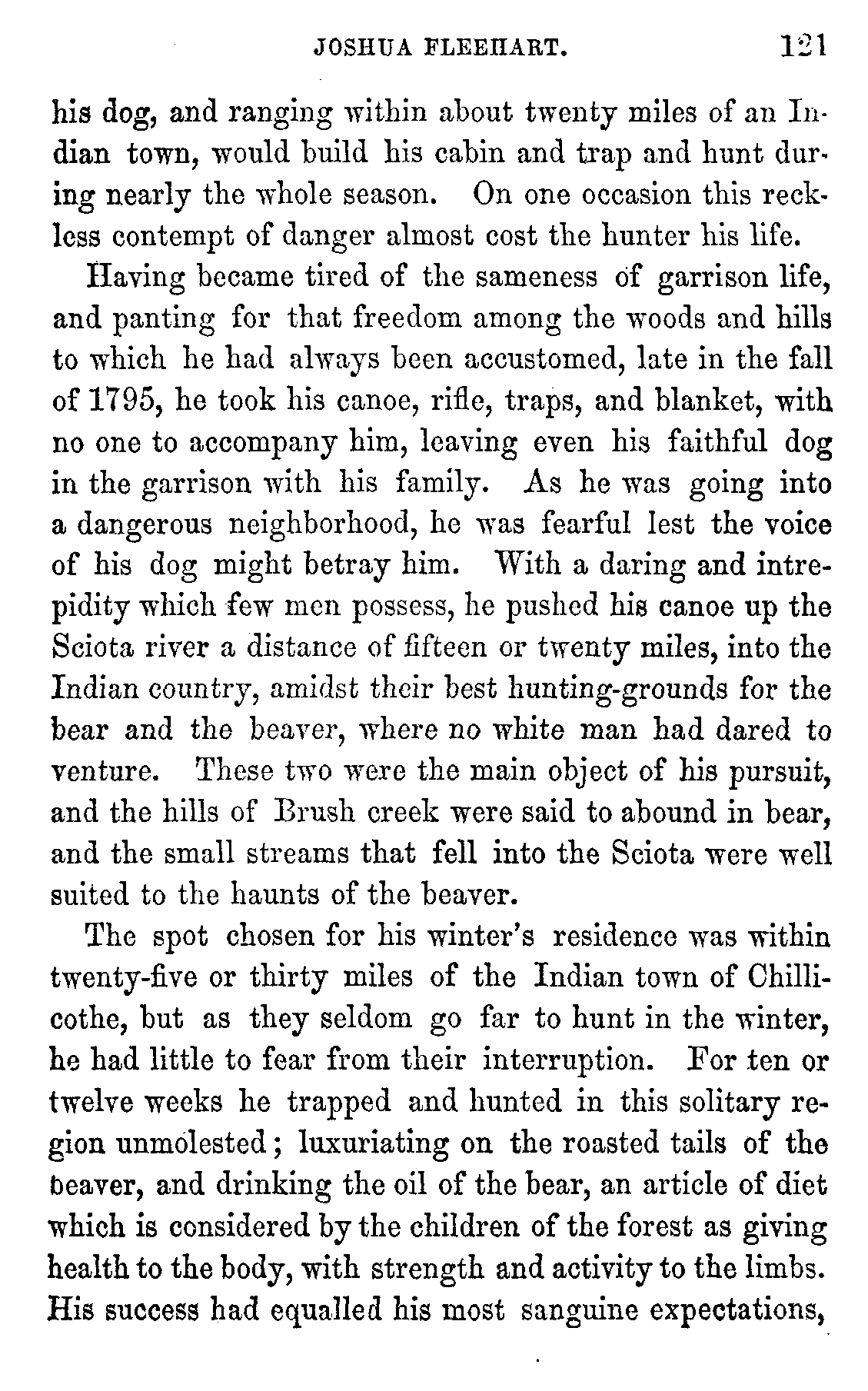 JOSHUA FLEEHART. 121

his dog, and ranging within about twenty miles of an Indian town, would build his cabin and trap and hunt during nearly the whole season. On one occasion this reckless contempt of danger almost cost the hunter his life.

Having became tired of the sameness of garrison life, and panting for that freedom among the woods and hills to which he had always been accustomed, late in the fall of 1795, he took his canoe, rifle, traps, and blanket, with no one to accompany him, leaving even his faithful dog in the garrison with his family. As he was going into a dangerous neighborhood, he was fearful lest the voice of his dog might betray him. With a daring and intrepidity which few men possess, he pushed his canoe up the Sciota river a distance of fifteen or twenty miles, into the Indian country, amidst their best hunting-grounds for the bear and the beaver, where no white man had dared to venture. These two were the main object of his pursuit, and the hills of Brush creek were said to abound in bear, and the small streams that fell into the Sciota were well suited to the haunts of the beaver.

The spot chosen for his winter's residence was within twenty-five or thirty miles of the Indian town of Chillicothe, but as they seldom go far to hunt in the winter, he had little to fear from their interruption. For ten or twelve weeks he trapped and hunted in this solitary region unmolested; luxuriating on the roasted tails of the beaver, and drinking the oil of the bear, an article of diet which is considered by the children of the forest as giving health to the body, with strength and activity to the limbs. His success had equalled his most sanguine expectations,